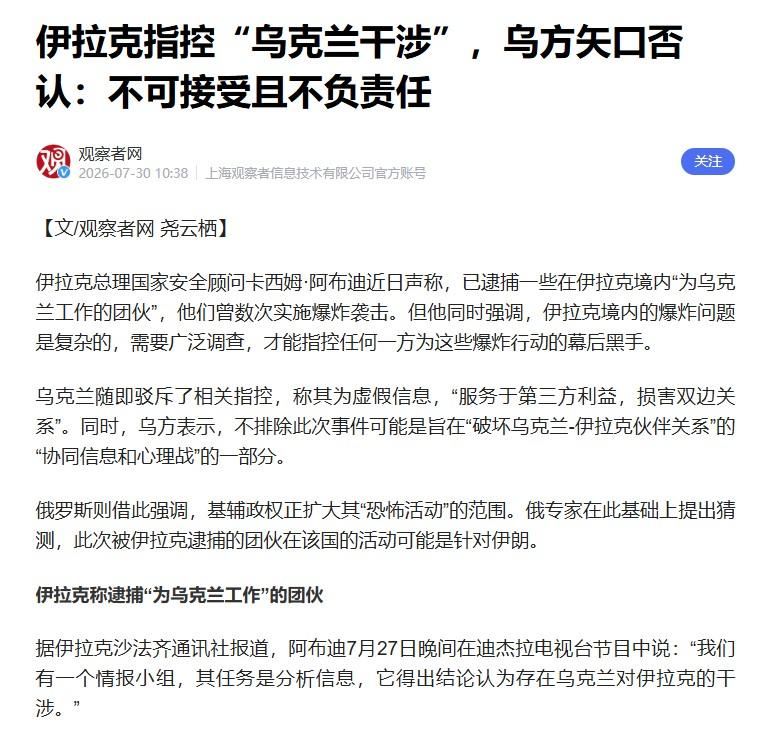 伊拉克指控“乌克兰干涉”，乌方矢口否认：不可接受且不负责任

观察者网
2026-07-30 10:38 | 上海观察者信息技术有限公司官方账号

关注

【文/观察者网 尧云栖】

伊拉克总理国家安全顾问卡西姆·阿布迪近日声称，已逮捕一些在伊拉克境内“为乌克兰工作的团伙”，他们曾数次实施爆炸袭击。但他同时强调，伊拉克境内的爆炸问题是复杂的，需要广泛调查，才能指控任何一方为这些爆炸行动的幕后黑手。

乌克兰随即驳斥了相关指控，称其为虚假信息，“服务于第三方利益，损害双边关系”。同时，乌方表示，不排除此次事件可能是旨在“破坏乌克兰-伊拉克伙伴关系”的“协同信息和心理战”的一部分。

俄罗斯则借此强调，基辅政权正扩大其“恐怖活动”的范围。俄专家在此基础上提出猜测，此次被伊拉克逮捕的团伙在该国的活动可能是针对伊朗。

伊拉克称逮捕“为乌克兰工作”的团伙

据伊拉克沙法齐通讯社报道，阿布迪7月27日晚间在迪杰拉电视台节目中说：“我们有一个情报小组，其任务是分析信息，它得出结论认为存在乌克兰对伊拉克的干涉。”